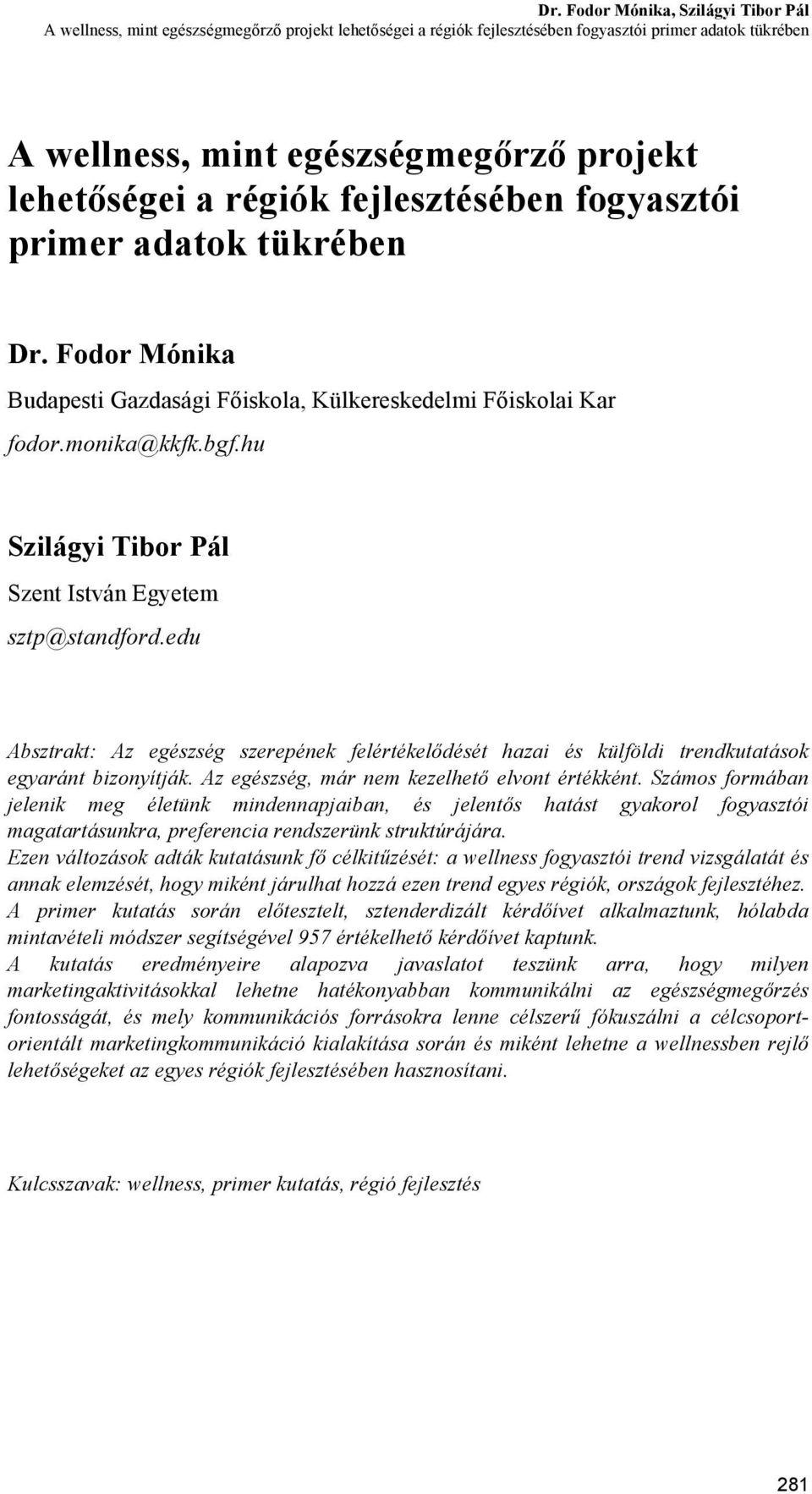 Dr. Fodor Mónika, Szilágyi Tibor Pál
A wellness, mint egészségmegőrző projekt lehetőségei a régiók fejlesztésében fogyasztói primer adatok tükrében

A wellness, mint egészségmegőrző projekt lehetőségei a régiók fejlesztésében fogyasztói primer adatok tükrében

Dr. Fodor Mónika

Budapesti Gazdasági Főiskola, Külkereskedelmi Főiskolai Kar

fodor.monika@kkfk.bgf.hu

Szilágyi Tibor Pál

Szent István Egyetem

sztp@standford.edu

Absztrakt: Az egészség szerepének felértékelődését hazai és külföldi trendkutatások egyaránt bizonyítják. Az egészség, már nem kezelhető elvont értékként. Számos formában jelenik meg életünk mindennapjaiban, és jelentős hatást gyakorol fogyasztói magatartásunkra, preferencia rendszerünk struktúrájára.
Ezen változások adták kutatásunk fő célkitűzését: a wellness fogyasztói trend vizsgálatát és annak elemzését, hogy miként járulhat hozzá ezen trend egyes régiók, országok fejlesztéhez.
A primer kutatás során előtesztelt, sztenderdizált kérdőívet alkalmaztunk, hólabda mintavételi módszer segítségével 957 értékelhető kérdőívet kaptunk.
A kutatás eredményeire alapozva javaslatot teszünk arra, hogy milyen marketingaktivitásokkal lehetne hatékonyabban kommunikálni az egészségmegőrzés fontosságát, és mely kommunikációs forrásokra lenne célszerű fókuszálni a célcsoport-orientált marketingkommunikáció kialakítása során és miként lehetne a wellnessben rejlő lehetőségeket az egyes régiók fejlesztésében hasznosítani.

Kulcsszavak: wellness, primer kutatás, régió fejlesztés

281